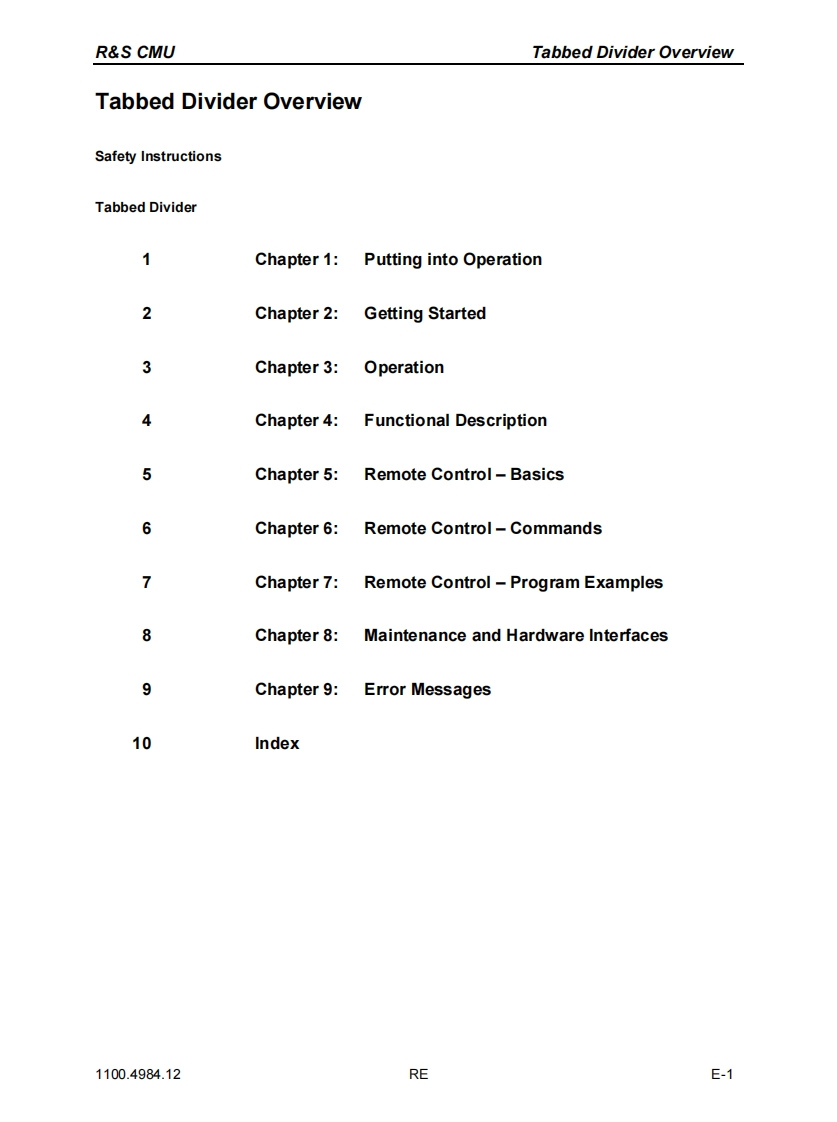 R&S CMU Tabbed Divider Overview

Tabbed Divider Overview

Safety Instructions

Tabbed Divider

1 Chapter 1: Putting into Operation

2 Chapter 2: Getting Started

3 Chapter 3: Operation

4 Chapter 4: Functional Description

5 Chapter 5: Remote Control – Basics

6 Chapter 6: Remote Control – Commands

7 Chapter 7: Remote Control – Program Examples

8 Chapter 8: Maintenance and Hardware Interfaces

9 Chapter 9: Error Messages

10 Index

1100.4984.12 RE E-1